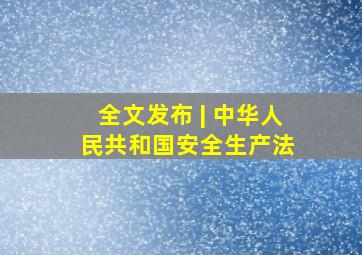 全文发布 | 中华人民共和国安全生产法